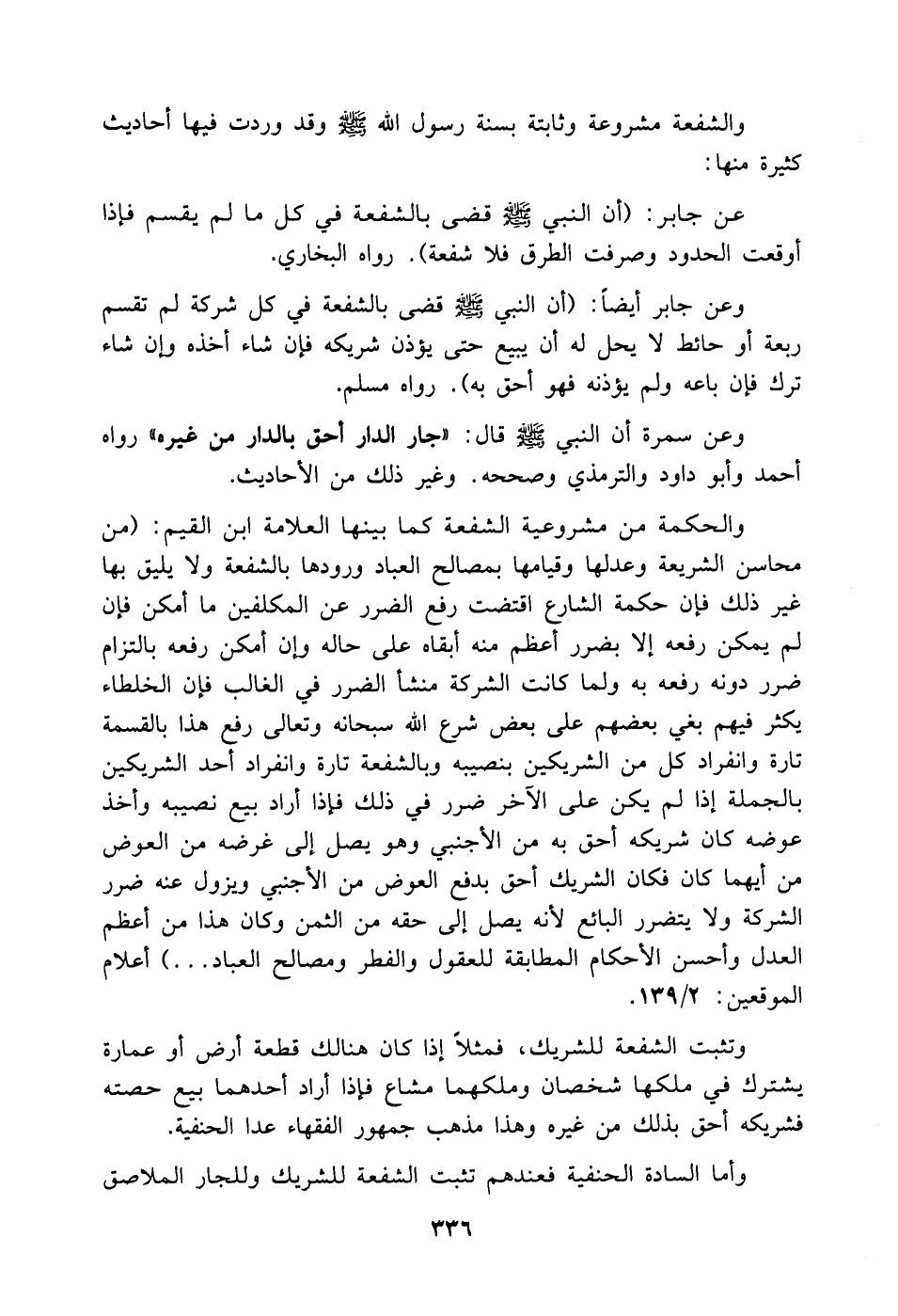 والشفعة مشروعة وثابتة بسنة رسول الله ﷺ وقد وردت فيها أحاديث كثيرة منها:

عن جابر: (أن النبي ﷺ قضى بالشفعة في كل ما لم يقسم فإذا أوقعت الحدود وصرفت الطرق فلا شفعة). رواه البخاري.

وعن جابر أيضاً: (أن النبي ﷺ قضى بالشفعة في كل شركة لم تقسم ربعة أو حائط لا يحل له أن يبيع حتى يؤذن شريكه فإن شاء أخذه وإن شاء ترك فإن باعه ولم يؤذنه فهو أحق به). رواه مسلم.

وعن سمرة أن النبي ﷺ قال: «جار الدار أحق بالدار من غيره» رواه أحمد وأبو داود والترمذي وصححه. وغير ذلك من الأحاديث.

والحكمة من مشروعية الشفعة كما بينها العلامة ابن القيم: (من محاسن الشريعة وعدلها وقيامها بمصالح العباد ورودها بالشفعة ولا يليق بها غير ذلك فإن حكمة الشارع اقتضت رفع الضرر عن المكلفين ما أمكن فإن لم يمكن رفعه إلا بضرر أعظم منه أبقاه على حاله وإن أمكن رفعه بالتزام ضرر دونه رفعه به ولما كانت الشركة منشأ الضرر في الغالب فإن الخلطاء يكثر فيهم بغي بعضهم على بعض شرع الله سبحانه وتعالى رفع هذا بالقسمة تارة وانفراد كل من الشريكين بنصيبه وبالشفعة تارة وانفراد أحد الشريكين بالجملة إذا لم يكن على الآخر ضرر في ذلك فإذا أراد بيع نصيبه وأخذ عوضه كان شريكه أحق به من الأجنبي وهو يصل إلى غرضه من العوض من أيهما كان فكان الشريك أحق بدفع العوض من الأجنبي ويزول عنه ضرر الشركة ولا يتضرر البائع لأنه يصل إلى حقه من الثمن وكان هذا من أعظم العدل وأحسن الأحكام المطابقة للعقول والفطر ومصالح العباد...) أعلام الموقعين: ١٣٩/٢.

وتثبت الشفعة للشريك، فمثلاً إذا كان هنالك قطعة أرض أو عمارة يشترك في ملكها شخصان وملكهما مشاع فإذا أراد أحدهما بيع حصته فشريكه أحق بذلك من غيره وهذا مذهب جمهور الفقهاء عدا الحنفية.

وأما السادة الحنفية فعندهم تثبت الشفعة للشريك وللجار الملاصق

٣٣٦